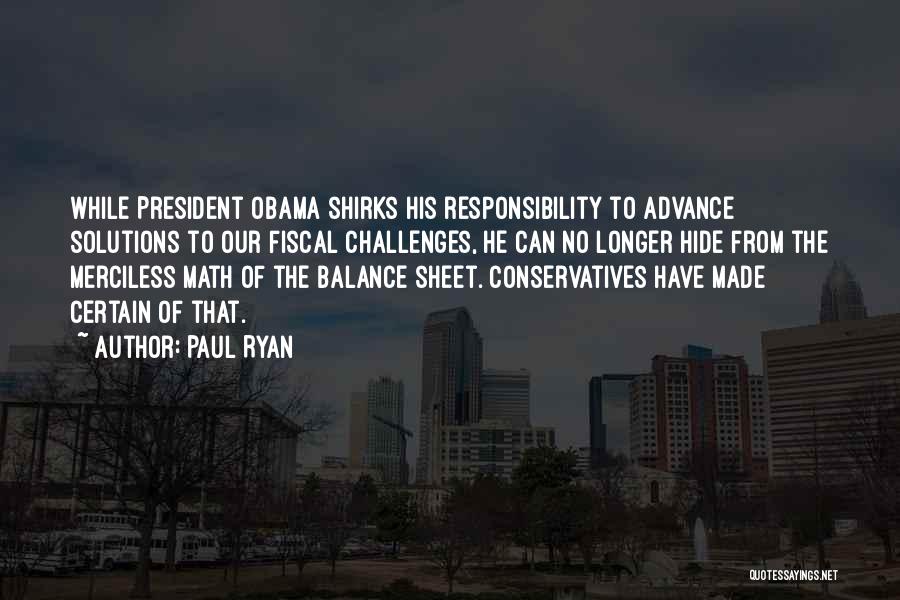 WHILE PRESIDENT OBAMA SHIRKS HIS RESPONSIBILITY TO ADVANCE SOLUTIONS TO OUR FISCAL CHALLENGES, HE CAN NO LONGER HIDE FROM THE MERCILESS MATH OF THE BALANCE SHEET. CONSERVATIVES HAVE MADE CERTAIN OF THAT.

~ AUTHOR: PAUL RYAN

QUOTESSAYINGS.NET